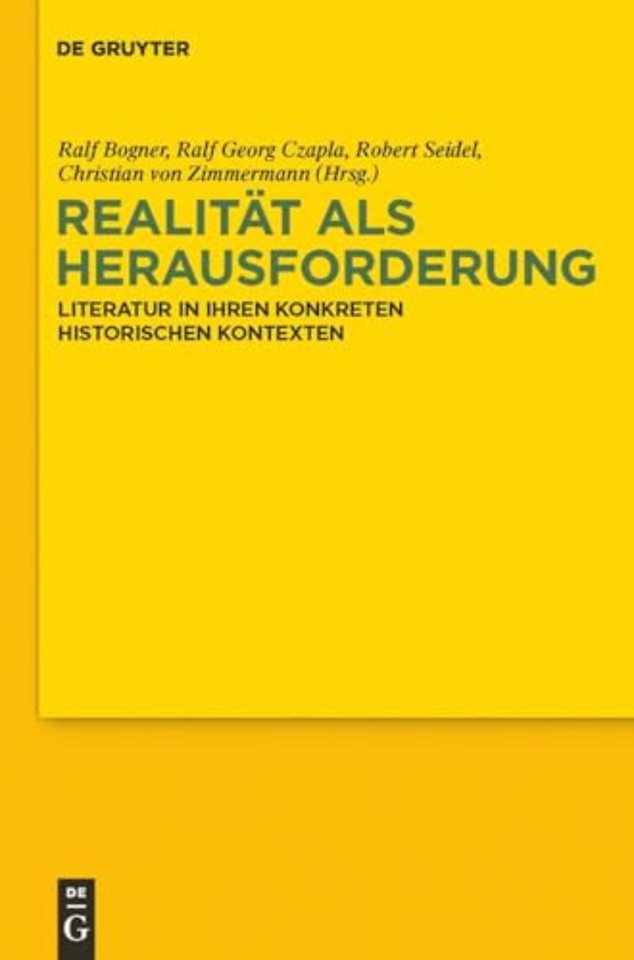 DE GRUYTER

Ralf Bogner, Ralf Georg Czapla, Robert Seidel, Christian von Zimmermann (Hrsg.)

REALITÄT ALS HERAUSFORDERUNG

LITERATUR IN IHREN KONKRETEN HISTORISCHEN KONTEXTEN

DE
G